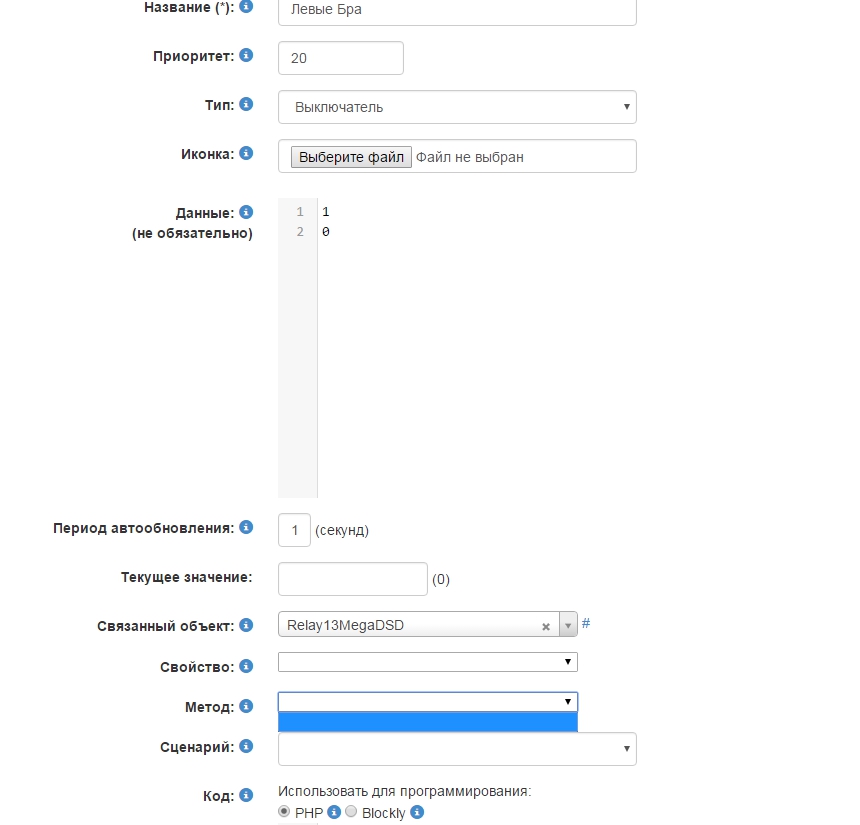 Название (*): Левые Бра

Приоритет: 20

Тип: Выключатель

Иконка: Выберите файл Файл не выбран

Данные: (не обязательно)

1 1
2 0

Период автообновления: 1 (секунд)

Текущее значение: (0)

Связанный объект: Relay13MegaDSD × #

Свойство:

Метод:

Сценарий:

Код: Использовать для программирования:
PHP Blockly